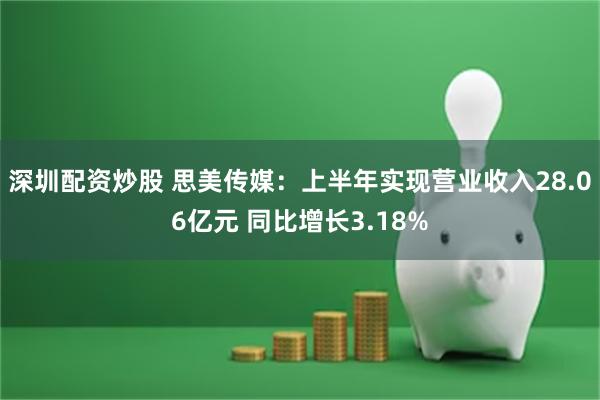 深圳配资炒股 思美传媒：上半年实现营业收入28.06亿元 同比增长3.18%